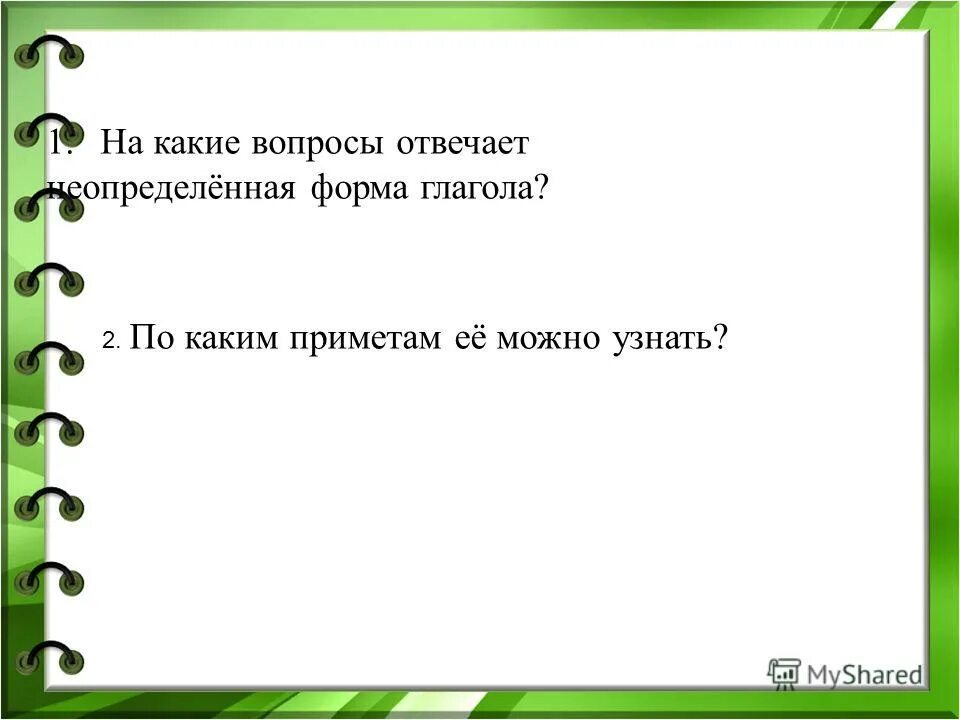 1. На какие вопросы отвечает неопределённая форма глагола?

2. По каким приметам её можно узнать?

MyShared